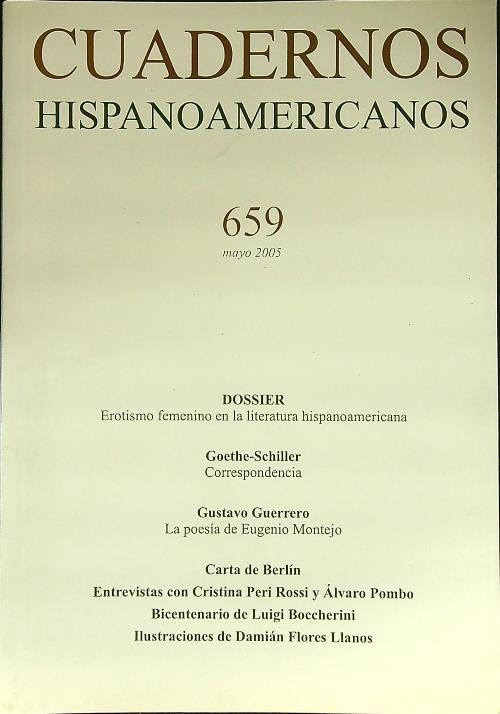 CUADERNOS
HISPANOAMERICANOS

659
mayo 2005

DOSSIER
Erotismo femenino en la literatura hispanoamericana

Goethe-Schiller
Correspondencia

Gustavo Guerrero
La poesía de Eugenio Montejo

Carta de Berlín
Entrevistas con Cristina Peri Rossi y Álvaro Pombo
Bicentenario de Luigi Boccherini
Ilustraciones de Damián Flores Llanos